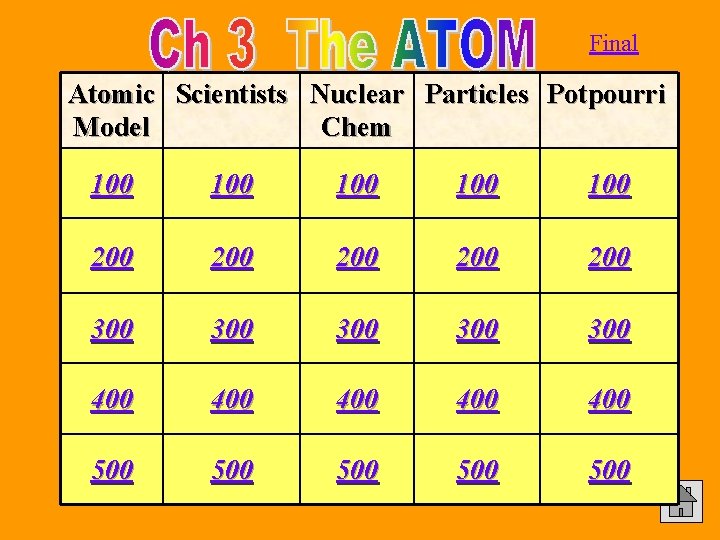 Ch 3 The ATOM

Final

| Atomic Model | Scientists | Nuclear Chem | Particles | Potpourri |
|---|---|---|---|---|
| 100 | 100 | 100 | 100 | 100 |
| 200 | 200 | 200 | 200 | 200 |
| 300 | 300 | 300 | 300 | 300 |
| 400 | 400 | 400 | 400 | 400 |
| 500 | 500 | 500 | 500 | 500 |